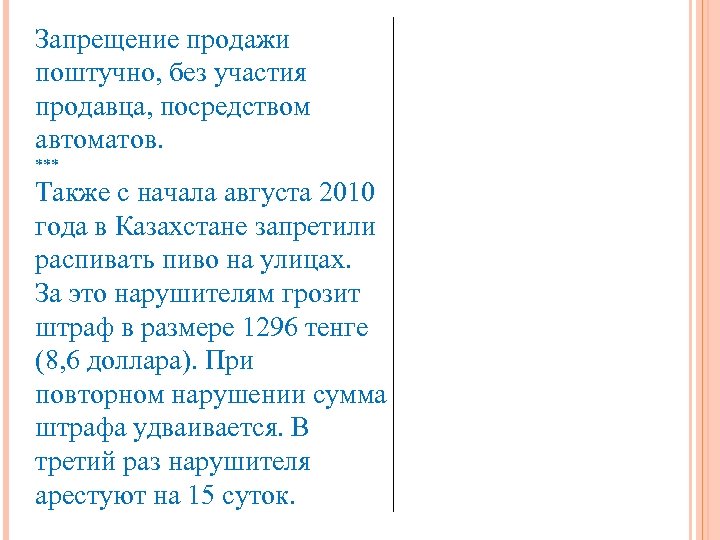 Запрещение продажи поштучно, без участия продавца, посредством автоматов.
***
Также с начала августа 2010 года в Казахстане запретили распивать пиво на улицах. За это нарушителям грозит штраф в размере 1296 тенге (8,6 доллара). При повторном нарушении сумма штрафа удваивается. В третий раз нарушителя арестуют на 15 суток.